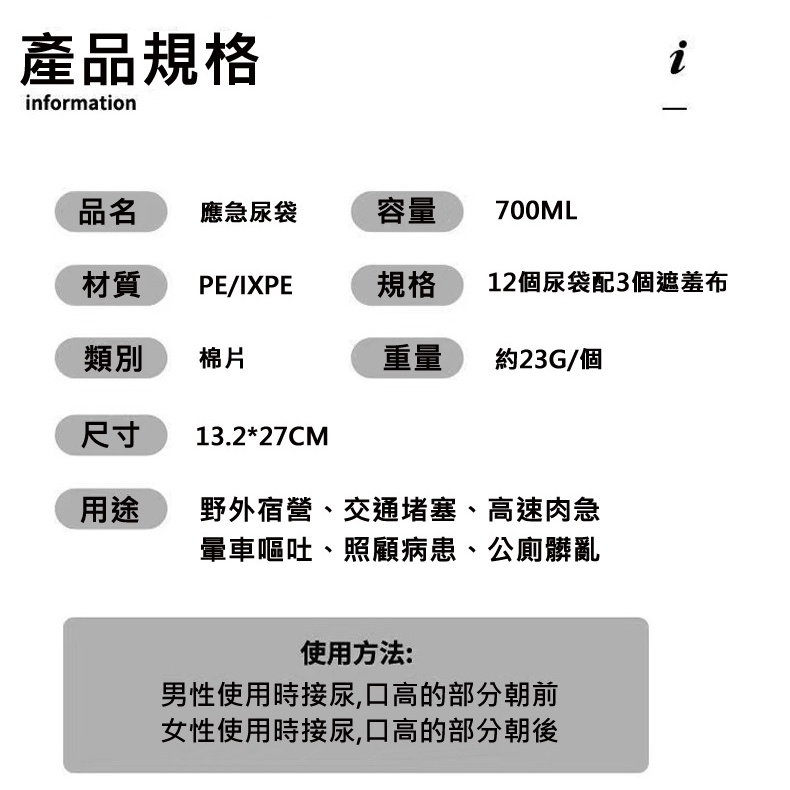 產品規格
information

i

品名 應急尿袋 容量 700ML

材質 PE/IXPE 規格 12個尿袋配3個遮羞布

類別 棉片 重量 約23G/個

尺寸 13.2*27CM

用途 野外宿營、交通堵塞、高速肉急 暈車嘔吐、照顧病患、公廁髒亂

使用方法:
男性使用時接尿,口高的部分朝前
女性使用時接尿,口高的部分朝後